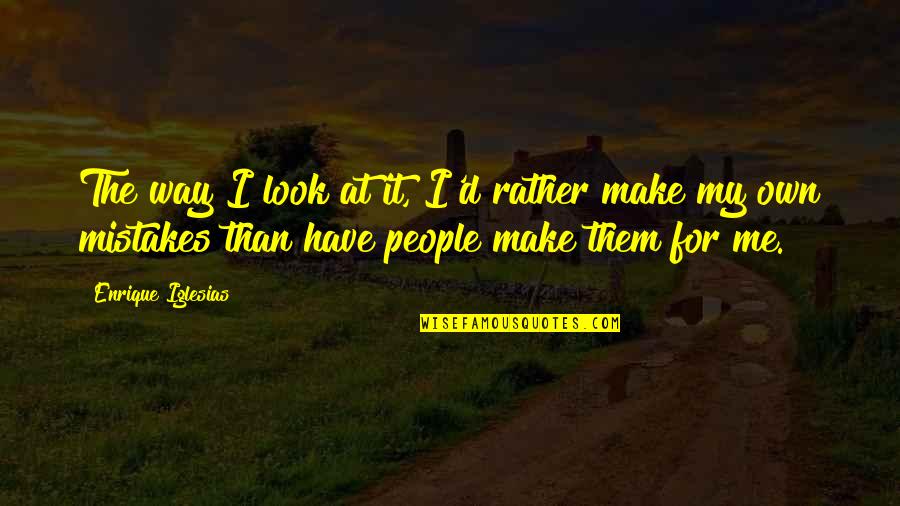 The way I look at it, I'd rather make my own mistakes than have people make them for me.

Enrique Iglesias

WISEFAMOUSQUOTES.COM